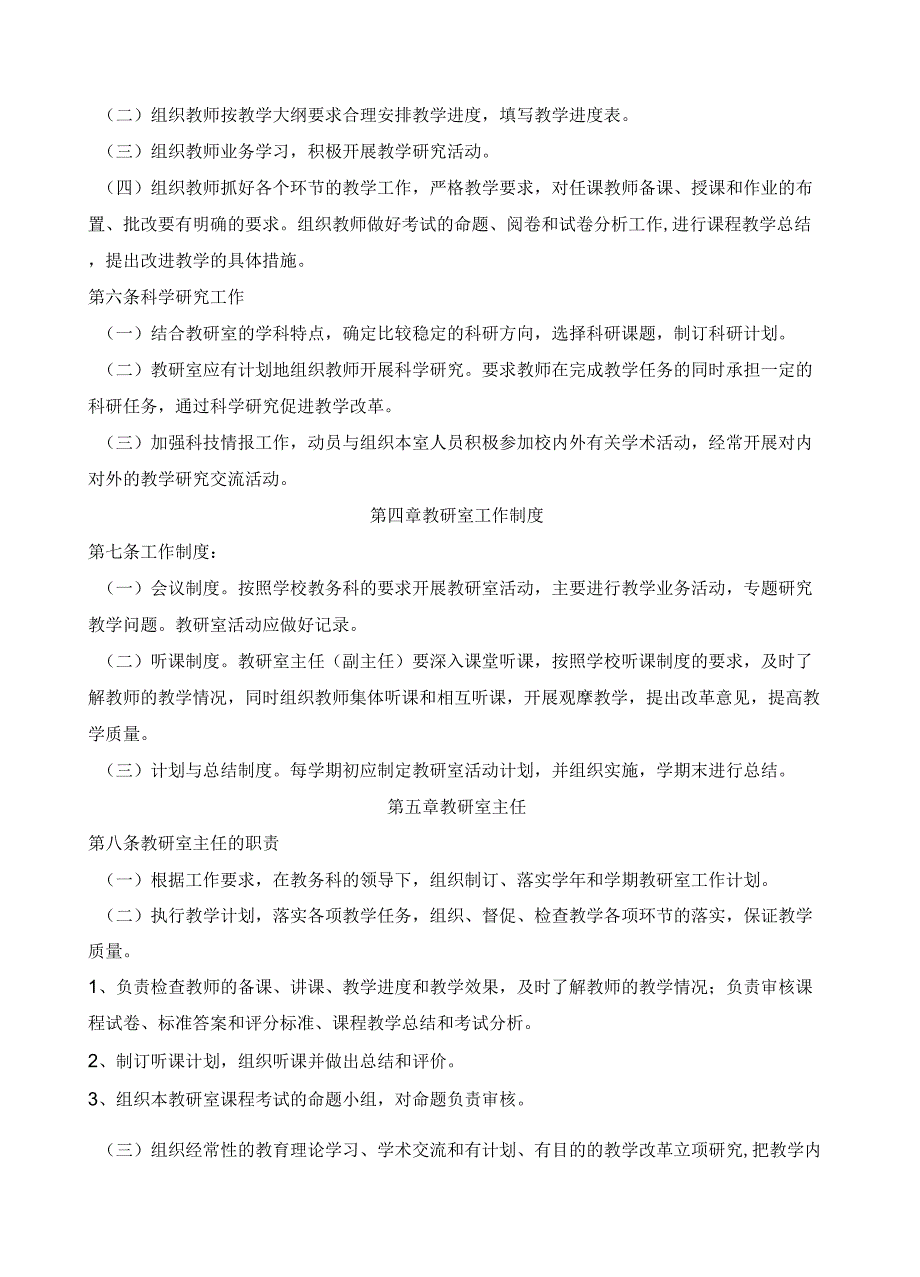 （二）组织教师按教学大纲要求合理安排教学进度，填写教学进度表。

（三）组织教师业务学习，积极开展教学研究活动。

（四）组织教师抓好各个环节的教学工作，严格教学要求，对任课教师备课、授课和作业的布置、批改要有明确的要求。组织教师做好考试的命题、阅卷和试卷分析工作,进行课程教学总结，提出改进教学的具体措施。

第六条科学研究工作

（一）结合教研室的学科特点，确定比较稳定的科研方向，选择科研课题，制订科研计划。

（二）教研室应有计划地组织教师开展科学研究。要求教师在完成教学任务的同时承担一定的科研任务，通过科学研究促进教学改革。

（三）加强科技情报工作，动员与组织本室人员积极参加校内外有关学术活动，经常开展对内对外的教学研究交流活动。

第四章教研室工作制度

第七条工作制度：

（一）会议制度。按照学校教务科的要求开展教研室活动，主要进行教学业务活动，专题研究教学问题。教研室活动应做好记录。

（二）听课制度。教研室主任（副主任）要深入课堂听课，按照学校听课制度的要求，及时了解教师的教学情况，同时组织教师集体听课和相互听课，开展观摩教学，提出改革意见，提高教学质量。

（三）计划与总结制度。每学期初应制定教研室活动计划，并组织实施，学期末进行总结。

第五章教研室主任

第八条教研室主任的职责

（一）根据工作要求，在教务科的领导下，组织制订、落实学年和学期教研室工作计划。

（二）执行教学计划，落实各项教学任务，组织、督促、检查教学各项环节的落实，保证教学质量。

1、负责检查教师的备课、讲课、教学进度和教学效果，及时了解教师的教学情况；负责审核课程试卷、标准答案和评分标准、课程教学总结和考试分析。

2、制订听课计划，组织听课并做出总结和评价。

3、组织本教研室课程考试的命题小组，对命题负责审核。

（三）组织经常性的教育理论学习、学术交流和有计划、有目的的教学改革立项研究,把教学内